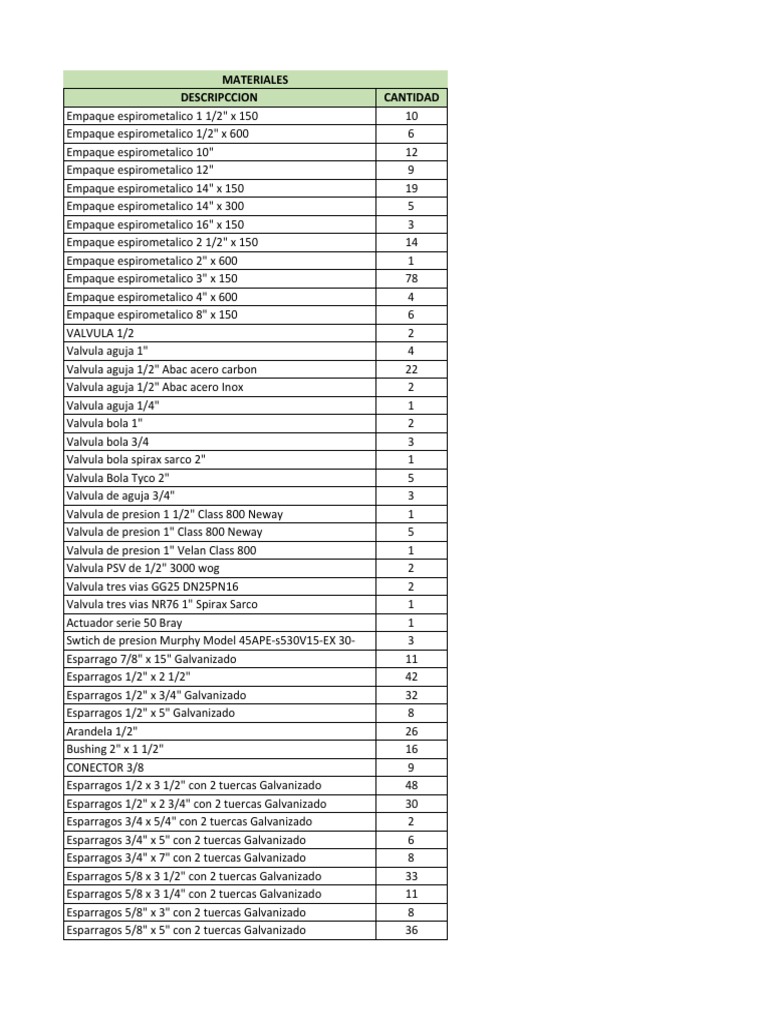 MATERIALES

| DESCRIPCCION | CANTIDAD |
|---|---|
| Empaque espirometalico 1 1/2" x 150 | 10 |
| Empaque espirometalico 1/2" x 600 | 6 |
| Empaque espirometalico 10" | 12 |
| Empaque espirometalico 12" | 9 |
| Empaque espirometalico 14" x 150 | 19 |
| Empaque espirometalico 14" x 300 | 5 |
| Empaque espirometalico 16" x 150 | 3 |
| Empaque espirometalico 2 1/2" x 150 | 14 |
| Empaque espirometalico 2" x 600 | 1 |
| Empaque espirometalico 3" x 150 | 78 |
| Empaque espirometalico 4" x 600 | 4 |
| Empaque espirometalico 8" x 150 | 6 |
| VALVULA 1/2 | 2 |
| Valvula aguja 1" | 4 |
| Valvula aguja 1/2" Abac acero carbon | 22 |
| Valvula aguja 1/2" Abac acero Inox | 2 |
| Valvula aguja 1/4" | 1 |
| Valvula bola 1" | 2 |
| Valvula bola 3/4 | 3 |
| Valvula bola spirax sarco 2" | 1 |
| Valvula Bola Tyco 2" | 5 |
| Valvula de aguja 3/4" | 3 |
| Valvula de presion 1 1/2" Class 800 Neway | 1 |
| Valvula de presion 1" Class 800 Neway | 5 |
| Valvula de presion 1" Velan Class 800 | 1 |
| Valvula PSV de 1/2" 3000 wog | 2 |
| Valvula tres vias GG25 DN25PN16 | 2 |
| Valvula tres vias NR76 1" Spirax Sarco | 1 |
| Actuador serie 50 Bray | 1 |
| Swtich de presion Murphy Model 45APE-s530V15-EX 30- | 3 |
| Esparrago 7/8" x 15" Galvanizado | 11 |
| Esparragos 1/2" x 2 1/2" | 42 |
| Esparragos 1/2" x 3/4" Galvanizado | 32 |
| Esparragos 1/2" x 5" Galvanizado | 8 |
| Arandela 1/2" | 26 |
| Bushing 2" x 1 1/2" | 16 |
| CONECTOR 3/8 | 9 |
| Esparragos 1/2 x 3 1/2" con 2 tuercas Galvanizado | 48 |
| Esparragos 1/2" x 2 3/4" con 2 tuercas Galvanizado | 30 |
| Esparragos 3/4 x 5/4" con 2 tuercas Galvanizado | 2 |
| Esparragos 3/4" x 5" con 2 tuercas Galvanizado | 6 |
| Esparragos 3/4" x 7" con 2 tuercas Galvanizado | 8 |
| Esparragos 5/8 x 3 1/2" con 2 tuercas Galvanizado | 33 |
| Esparragos 5/8 x 3 1/4" con 2 tuercas Galvanizado | 11 |
| Esparragos 5/8" x 3" con 2 tuercas Galvanizado | 8 |
| Esparragos 5/8" x 5" con 2 tuercas Galvanizado | 36 |